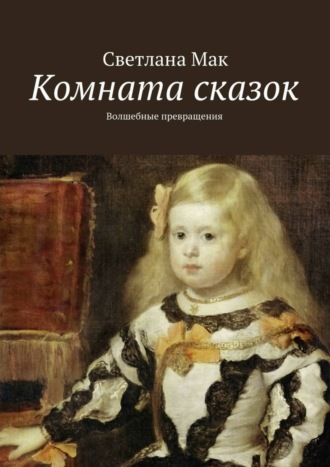 Светлана Мак

Комната сказок

Волшебные превращения